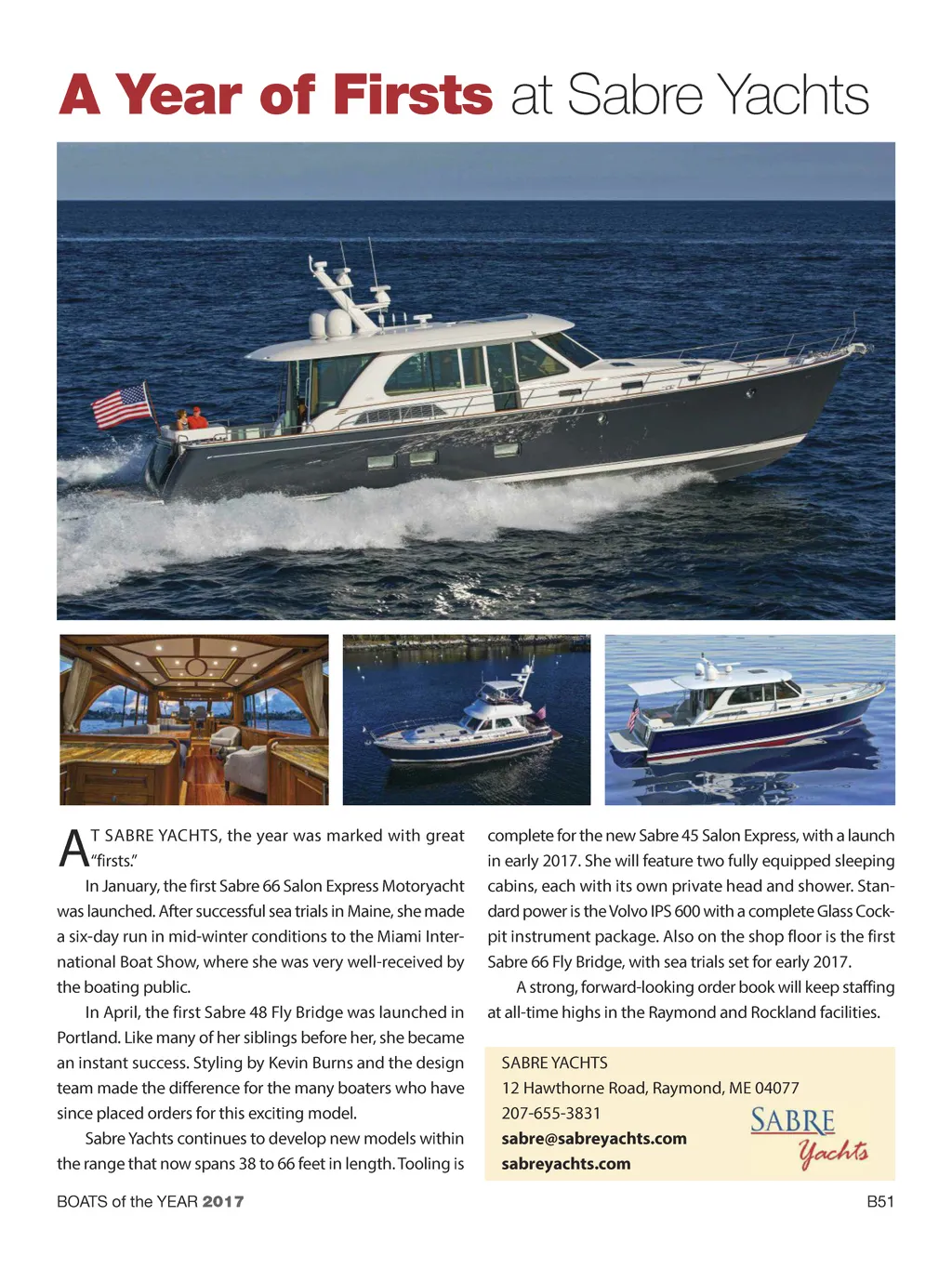 A Year of Firsts at Sabre Yachts

AT SABRE YACHTS, the year was marked with great "firsts."

In January, the first Sabre 66 Salon Express Motoryacht was launched. After successful sea trials in Maine, she made a six-day run in mid-winter conditions to the Miami International Boat Show, where she was very well-received by the boating public.

In April, the first Sabre 48 Fly Bridge was launched in Portland. Like many of her siblings before her, she became an instant success. Styling by Kevin Burns and the design team made the difference for the many boaters who have since placed orders for this exciting model.

Sabre Yachts continues to develop new models within the range that now spans 38 to 66 feet in length. Tooling is complete for the new Sabre 45 Salon Express, with a launch in early 2017. She will feature two fully equipped sleeping cabins, each with its own private head and shower. Standard power is the Volvo IPS 600 with a complete Glass Cockpit instrument package. Also on the shop floor is the first Sabre 66 Fly Bridge, with sea trials set for early 2017.

A strong, forward-looking order book will keep staffing at all-time highs in the Raymond and Rockland facilities.

SABRE YACHTS
12 Hawthorne Road, Raymond, ME 04077
207-655-3831
sabre@sabreyachts.com
sabreyachts.com

SABRE Yachts

BOATS of the YEAR 2017

B51